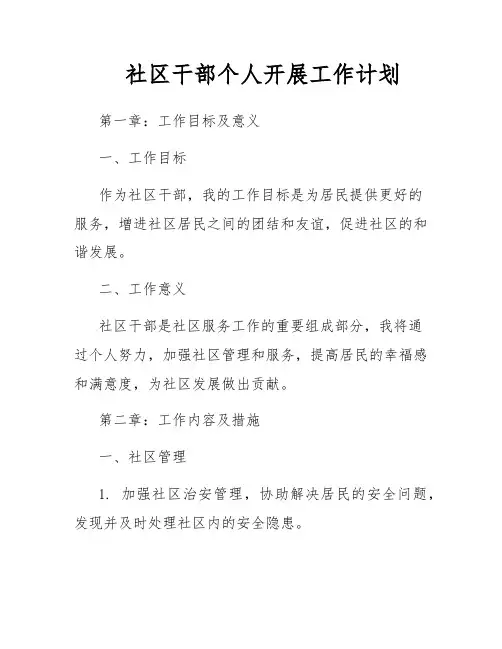 社区干部个人开展工作计划

第一章：工作目标及意义

一、工作目标

作为社区干部，我的工作目标是为居民提供更好的服务，增进社区居民之间的团结和友谊，促进社区的和谐发展。

二、工作意义

社区干部是社区服务工作的重要组成部分，我将通过个人努力，加强社区管理和服务，提高居民的幸福感和满意度，为社区发展做出贡献。

第二章：工作内容及措施

一、社区管理

1. 加强社区治安管理，协助解决居民的安全问题，发现并及时处理社区内的安全隐患。